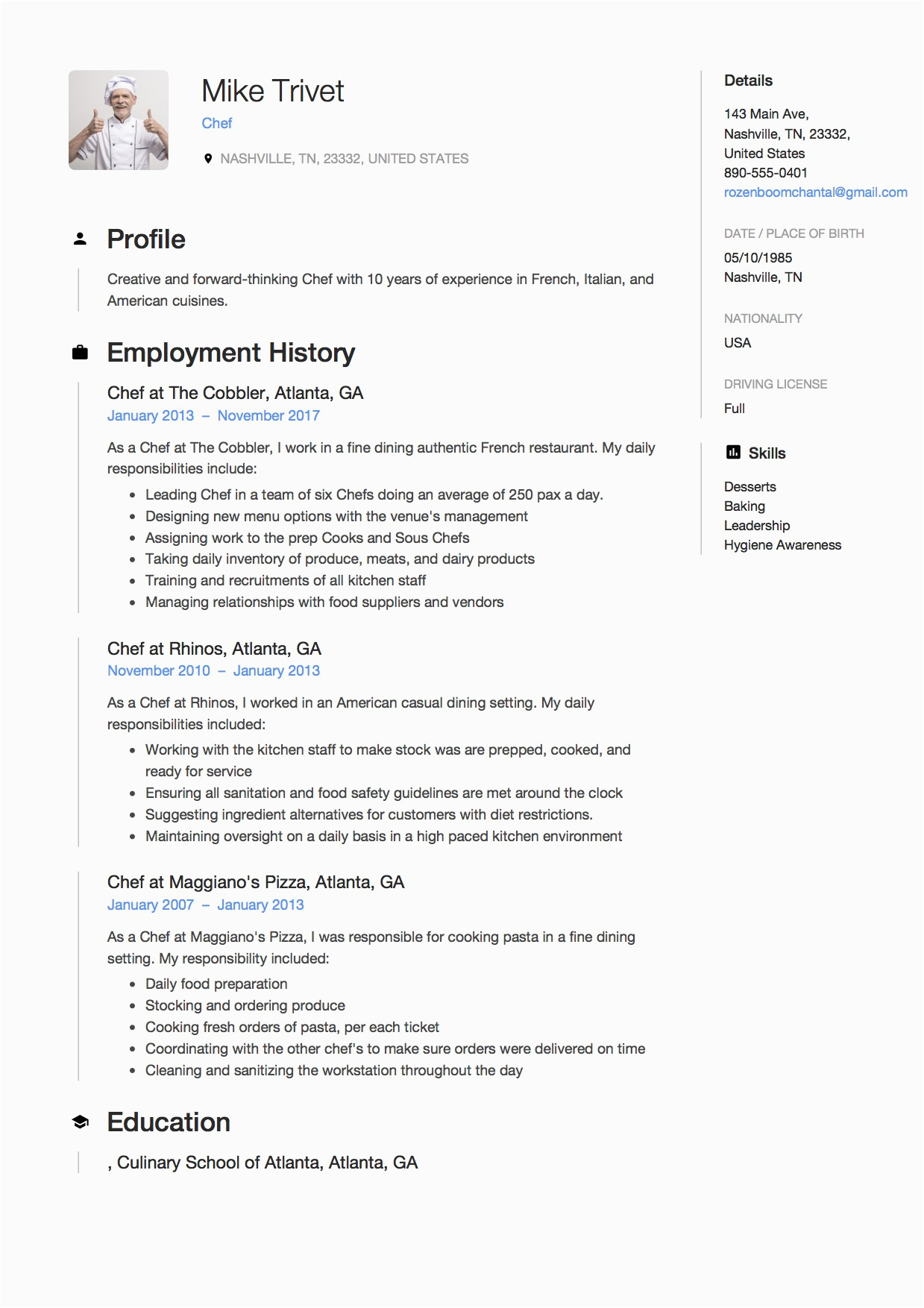 Mike Trivet
Chef
NASHVILLE, TN, 23332, UNITED STATES

Profile

Creative and forward-thinking Chef with 10 years of experience in French, Italian, and American cuisines.

Employment History

Chef at The Cobbler, Atlanta, GA
January 2013 – November 2017

As a Chef at The Cobbler, I work in a fine dining authentic French restaurant. My daily responsibilities include:

- Leading Chef in a team of six Chefs doing an average of 250 pax a day.
- Designing new menu options with the venue's management
- Assigning work to the prep Cooks and Sous Chefs
- Taking daily inventory of produce, meats, and dairy products
- Training and recruitments of all kitchen staff
- Managing relationships with food suppliers and vendors

Chef at Rhinos, Atlanta, GA
November 2010 – January 2013

As a Chef at Rhinos, I worked in an American casual dining setting. My daily responsibilities included:

- Working with the kitchen staff to make stock was are prepped, cooked, and ready for service
- Ensuring all sanitation and food safety guidelines are met around the clock
- Suggesting ingredient alternatives for customers with diet restrictions.
- Maintaining oversight on a daily basis in a high paced kitchen environment

Chef at Maggiano's Pizza, Atlanta, GA
January 2007 – January 2013

As a Chef at Maggiano's Pizza, I was responsible for cooking pasta in a fine dining setting. My responsibility included:

- Daily food preparation
- Stocking and ordering produce
- Cooking fresh orders of pasta, per each ticket
- Coordinating with the other chef's to make sure orders were delivered on time
- Cleaning and sanitizing the workstation throughout the day

Education

, Culinary School of Atlanta, Atlanta, GA

Details

143 Main Ave,
Nashville, TN, 23332,
United States
890-555-0401
rozenboomchantal@gmail.com

DATE / PLACE OF BIRTH
05/10/1985
Nashville, TN

NATIONALITY
USA

DRIVING LICENSE
Full

Skills

Desserts
Baking
Leadership
Hygiene Awareness